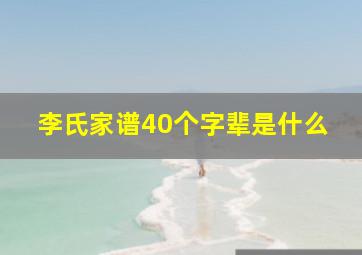 李氏家谱40个字辈是什么